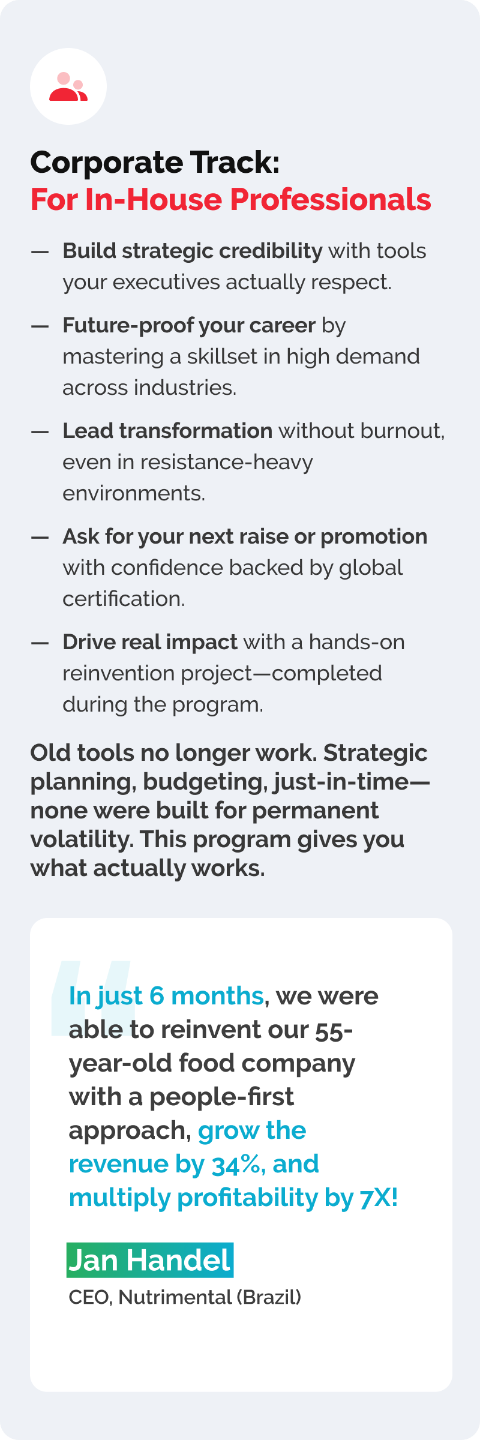 Corporate Track:
For In-House Professionals

— Build strategic credibility with tools your executives actually respect.

— Future-proof your career by mastering a skillset in high demand across industries.

— Lead transformation without burnout, even in resistance-heavy environments.

— Ask for your next raise or promotion with confidence backed by global certification.

— Drive real impact with a hands-on reinvention project—completed during the program.

Old tools no longer work. Strategic planning, budgeting, just-in-time—none were built for permanent volatility. This program gives you what actually works.

In just 6 months, we were able to reinvent our 55-year-old food company with a people-first approach, grow the revenue by 34%, and multiply profitability by 7X!

Jan Handel
CEO, Nutrimental (Brazil)